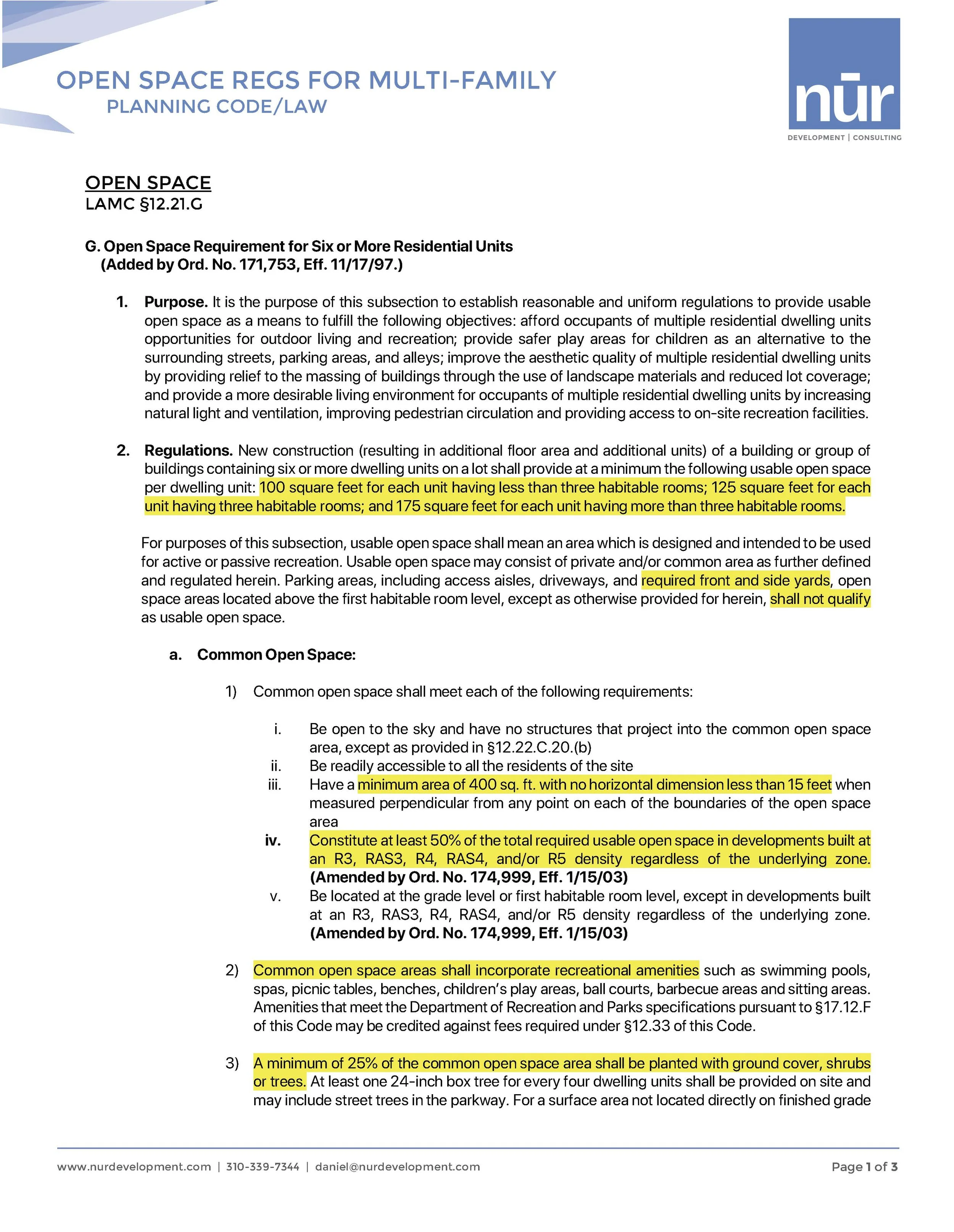 OPEN SPACE REGS FOR MULTI-FAMILY
PLANNING CODE/LAW

nūr
DEVELOPMENT | CONSULTING

OPEN SPACE
LAMC §12.21.G

G. Open Space Requirement for Six or More Residential Units
(Added by Ord. No. 171,753, Eff. 11/17/97.)

1. Purpose. It is the purpose of this subsection to establish reasonable and uniform regulations to provide usable open space as a means to fulfill the following objectives: afford occupants of multiple residential dwelling units opportunities for outdoor living and recreation; provide safer play areas for children as an alternative to the surrounding streets, parking areas, and alleys; improve the aesthetic quality of multiple residential dwelling units by providing relief to the massing of buildings through the use of landscape materials and reduced lot coverage; and provide a more desirable living environment for occupants of multiple residential dwelling units by increasing natural light and ventilation, improving pedestrian circulation and providing access to on-site recreation facilities.

2. Regulations. New construction (resulting in additional floor area and additional units) of a building or group of buildings containing six or more dwelling units on a lot shall provide at a minimum the following usable open space per dwelling unit: 100 square feet for each unit having less than three habitable rooms; 125 square feet for each unit having three habitable rooms; and 175 square feet for each unit having more than three habitable rooms.

For purposes of this subsection, usable open space shall mean an area which is designed and intended to be used for active or passive recreation. Usable open space may consist of private and/or common area as further defined and regulated herein. Parking areas, including access aisles, driveways, and required front and side yards, open space areas located above the first habitable room level, except as otherwise provided for herein, shall not qualify as usable open space.

a. Common Open Space:

1) Common open space shall meet each of the following requirements:

i. Be open to the sky and have no structures that project into the common open space area, except as provided in §12.22.C.20.(b)
ii. Be readily accessible to all the residents of the site
iii. Have a minimum area of 400 sq. ft. with no horizontal dimension less than 15 feet when measured perpendicular from any point on each of the boundaries of the open space area
iv. Constitute at least 50% of the total required usable open space in developments built at an R3, RAS3, R4, RAS4, and/or R5 density regardless of the underlying zone. (Amended by Ord. No. 174,999, Eff. 1/15/03)
v. Be located at the grade level or first habitable room level, except in developments built at an R3, RAS3, R4, RAS4, and/or R5 density regardless of the underlying zone. (Amended by Ord. No. 174,999, Eff. 1/15/03)

2) Common open space areas shall incorporate recreational amenities such as swimming pools, spas, picnic tables, benches, children's play areas, ball courts, barbecue areas and sitting areas. Amenities that meet the Department of Recreation and Parks specifications pursuant to §17.12.F of this Code may be credited against fees required under §12.33 of this Code.

3) A minimum of 25% of the common open space area shall be planted with ground cover, shrubs or trees. At least one 24-inch box tree for every four dwelling units shall be provided on site and may include street trees in the parkway. For a surface area not located directly on finished grade

www.nurdevelopment.com | 310-339-7344 | daniel@nurdevelopment.com
Page 1 of 3